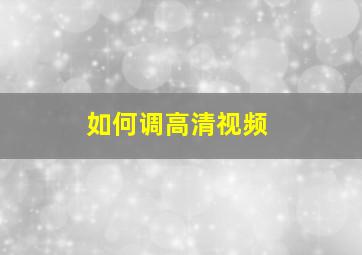 如何调高清视频